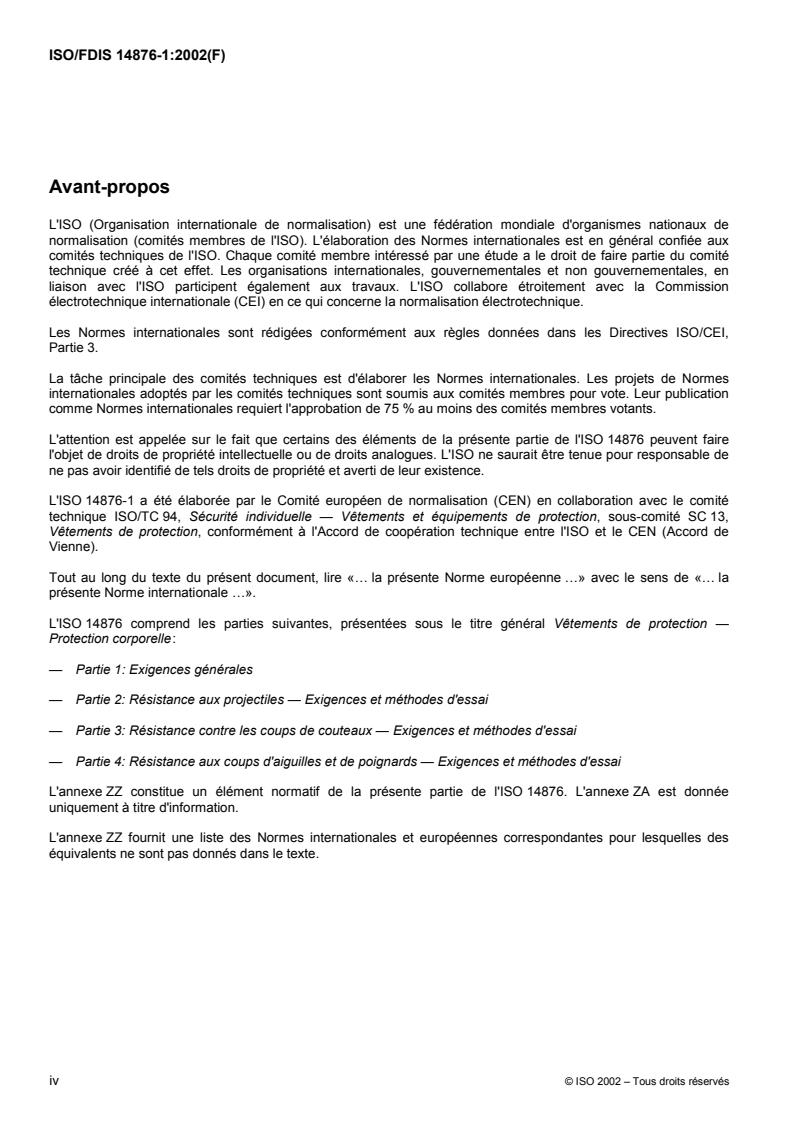 ISO/FDIS 14876-1:2002(F)

Avant-propos

L'ISO (Organisation internationale de normalisation) est une fédération mondiale d'organismes nationaux de normalisation (comités membres de l'ISO). L'élaboration des Normes internationales est en général confiée aux comités techniques de l'ISO. Chaque comité membre intéressé par une étude a le droit de faire partie du comité technique créé à cet effet. Les organisations internationales, gouvernementales et non gouvernementales, en liaison avec l'ISO participent également aux travaux. L'ISO collabore étroitement avec la Commission électrotechnique internationale (CEI) en ce qui concerne la normalisation électrotechnique.

Les Normes internationales sont rédigées conformément aux règles données dans les Directives ISO/CEI, Partie 3.

La tâche principale des comités techniques est d'élaborer les Normes internationales. Les projets de Normes internationales adoptés par les comités techniques sont soumis aux comités membres pour vote. Leur publication comme Normes internationales requiert l'approbation de 75 % au moins des comités membres votants.

L'attention est appelée sur le fait que certains des éléments de la présente partie de l'ISO 14876 peuvent faire l'objet de droits de propriété intellectuelle ou de droits analogues. L'ISO ne saurait être tenue pour responsable de ne pas avoir identifié de tels droits de propriété et averti de leur existence.

L'ISO 14876-1 a été élaborée par le Comité européen de normalisation (CEN) en collaboration avec le comité technique ISO/TC 94, Sécurité individuelle — Vêtements et équipements de protection, sous-comité SC 13, Vêtements de protection, conformément à l'Accord de coopération technique entre l'ISO et le CEN (Accord de Vienne).

Tout au long du texte du présent document, lire «… la présente Norme européenne …» avec le sens de «… la présente Norme internationale …».

L'ISO 14876 comprend les parties suivantes, présentées sous le titre général Vêtements de protection — Protection corporelle:

— Partie 1: Exigences générales

— Partie 2: Résistance aux projectiles — Exigences et méthodes d'essai

— Partie 3: Résistance contre les coups de couteaux — Exigences et méthodes d'essai

— Partie 4: Résistance aux coups d'aiguilles et de poignards — Exigences et méthodes d'essai

L'annexe ZZ constitue un élément normatif de la présente partie de l'ISO 14876. L'annexe ZA est donnée uniquement à titre d'information.

L'annexe ZZ fournit une liste des Normes internationales et européennes correspondantes pour lesquelles des équivalents ne sont pas donnés dans le texte.

iv

© ISO 2002 – Tous droits réservés